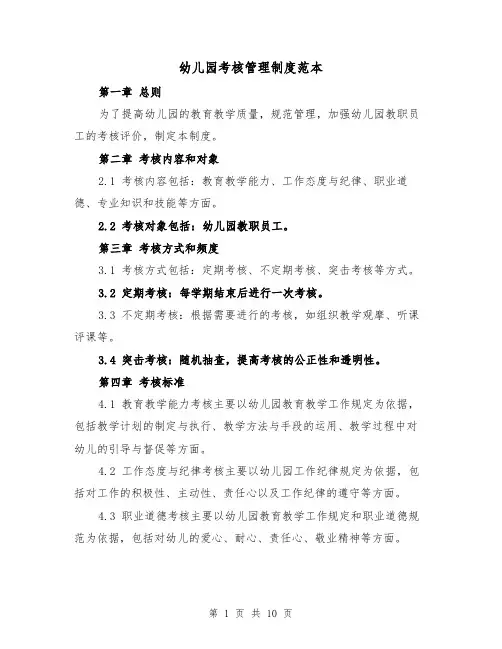 幼儿园考核管理制度范本

第一章 总则

为了提高幼儿园的教育教学质量，规范管理，加强幼儿园教职员工的考核评价，制定本制度。

第二章 考核内容和对象

2.1 考核内容包括：教育教学能力、工作态度与纪律、职业道德、专业知识和技能等方面。

2.2 考核对象包括：幼儿园教职员工。

第三章 考核方式和频度

3.1 考核方式包括：定期考核、不定期考核、突击考核等方式。

3.2 定期考核：每学期结束后进行一次考核。

3.3 不定期考核：根据需要进行的考核，如组织教学观摩、听课评课等。

3.4 突击考核：随机抽查，提高考核的公正性和透明性。

第四章 考核标准

4.1 教育教学能力考核主要以幼儿园教育教学工作规定为依据，包括教学计划的制定与执行、教学方法与手段的运用、教学过程中对幼儿的引导与督促等方面。

4.2 工作态度与纪律考核主要以幼儿园工作纪律规定为依据，包括对工作的积极性、主动性、责任心以及工作纪律的遵守等方面。

4.3 职业道德考核主要以幼儿园教育教学工作规定和职业道德规范为依据，包括对幼儿的爱心、耐心、责任心、敬业精神等方面。

第 1 页 共 10 页